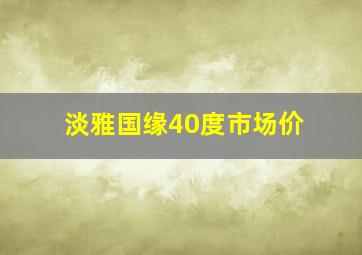 淡雅国缘40度市场价